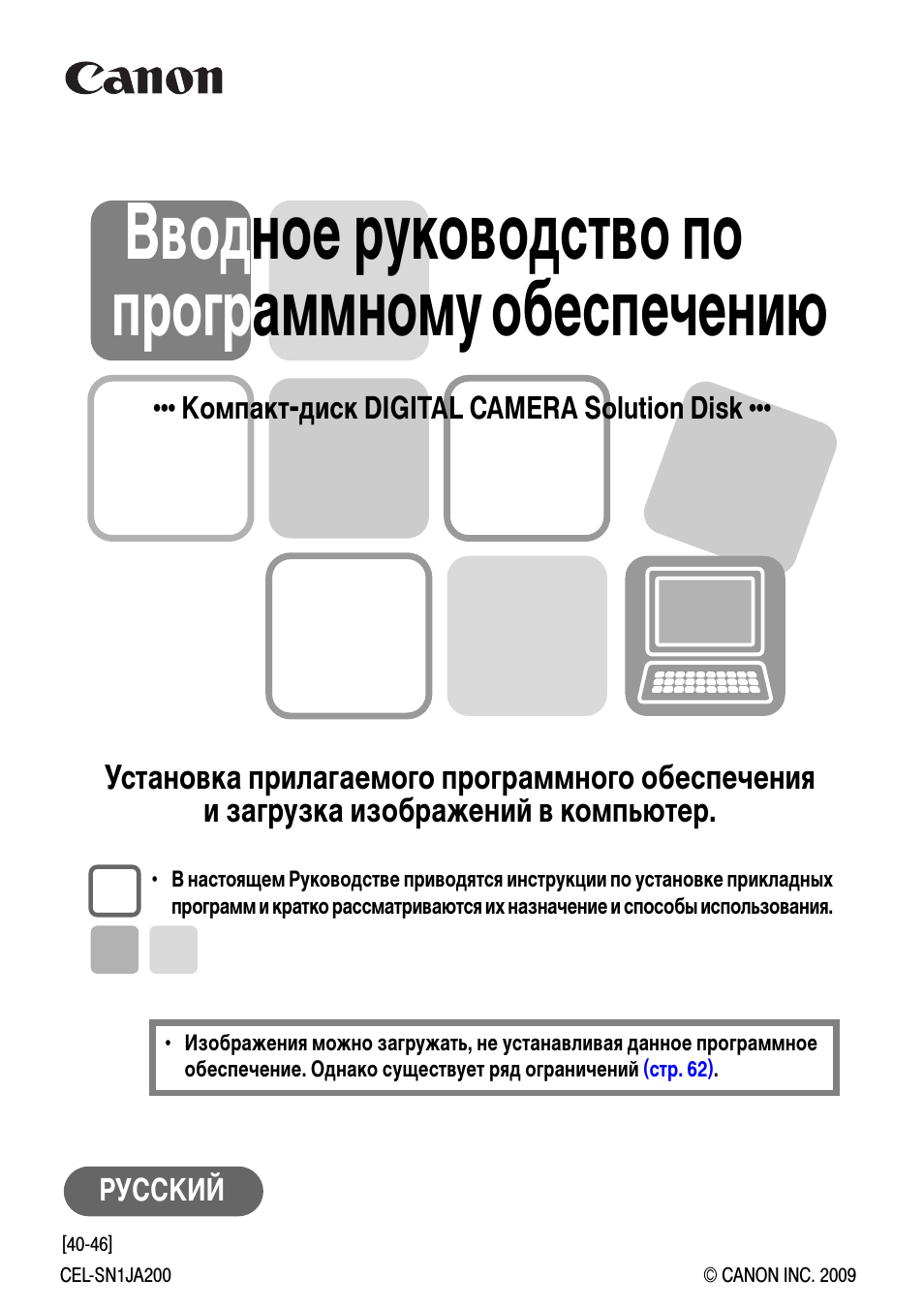 Canon

Вводное руководство по программному обеспечению

••• Компакт-диск DIGITAL CAMERA Solution Disk •••

Установка прилагаемого программного обеспечения и загрузка изображений в компьютер.

• В настоящем Руководстве приводятся инструкции по установке прикладных программ и кратко рассматриваются их назначение и способы использования.

• Изображения можно загружать, не устанавливая данное программное обеспечение. Однако существует ряд ограничений (стр. 62).

РУССКИЙ

[40-46]
CEL-SN1JA200

© CANON INC. 2009